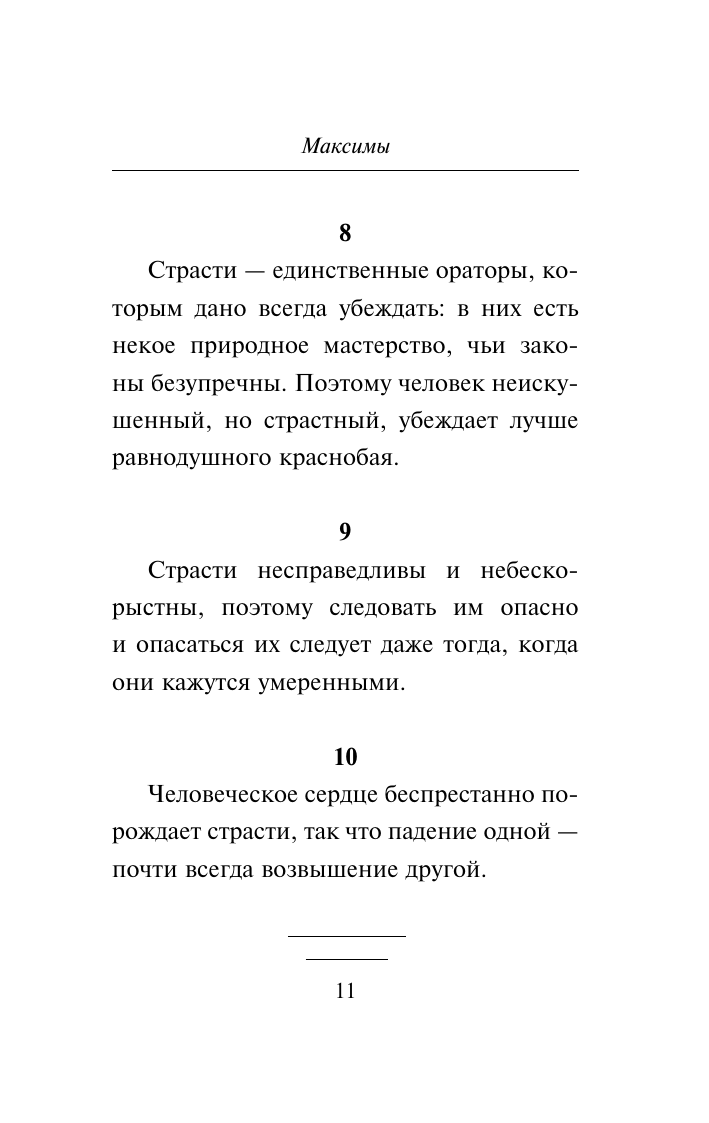 Максимы

8

Страсти — единственные ораторы, которым дано всегда убеждать: в них есть некое природное мастерство, чьи законы безупречны. Поэтому человек неискушенный, но страстный, убеждает лучше равнодушного краснобая.

9

Страсти несправедливы и небескорыстны, поэтому следовать им опасно и опасаться их следует даже тогда, когда они кажутся умеренными.

10

Человеческое сердце беспрестанно порождает страсти, так что падение одной — почти всегда возвышение другой.

11